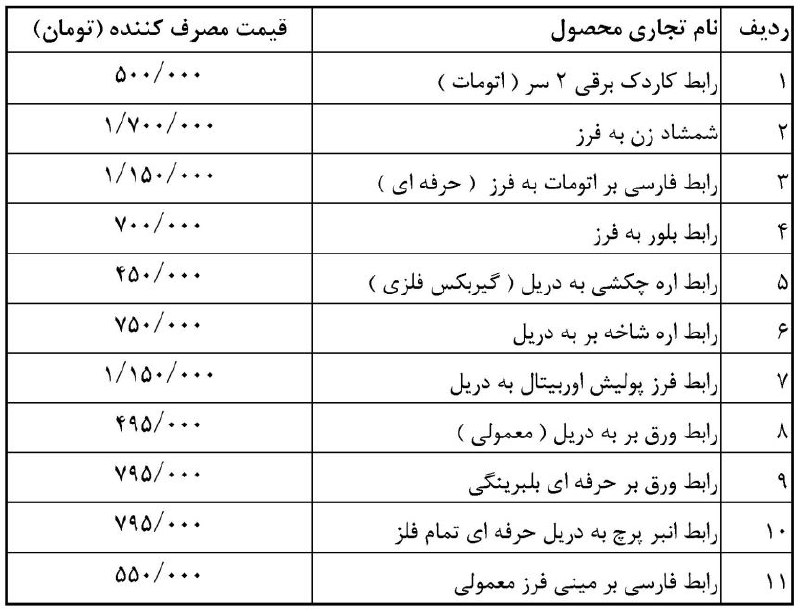 | ردیف | نام تجاری محصول | قیمت مصرف کننده (تومان) |
|---|---|---|
| ۱ | رابط کاردک برقی ۲ سر ( اتومات ) | ۵۰۰/۰۰۰ |
| ۲ | شمشاد زن به فرز | ۱/۷۰۰/۰۰۰ |
| ۳ | رابط فارسی بر اتومات به فرز ( حرفه ای ) | ۱/۱۵۰/۰۰۰ |
| ۴ | رابط بلور به فرز | ۷۰۰/۰۰۰ |
| ۵ | رابط اره چکشی به دریل ( گیربکس فلزی ) | ۴۵۰/۰۰۰ |
| ۶ | رابط اره شاخه بر به دریل | ۷۵۰/۰۰۰ |
| ۷ | رابط فرز پولیش اوربیتال به دریل | ۱/۱۵۰/۰۰۰ |
| ۸ | رابط ورق بر به دریل ( معمولی ) | ۴۹۵/۰۰۰ |
| ۹ | رابط ورق بر حرفه ای بلبرینگی | ۷۹۵/۰۰۰ |
| ۱۰ | رابط انبر پرچ به دریل حرفه ای تمام فلز | ۷۹۵/۰۰۰ |
| ۱۱ | رابط فارسی بر مینی فرز معمولی | ۵۵۰/۰۰۰ |